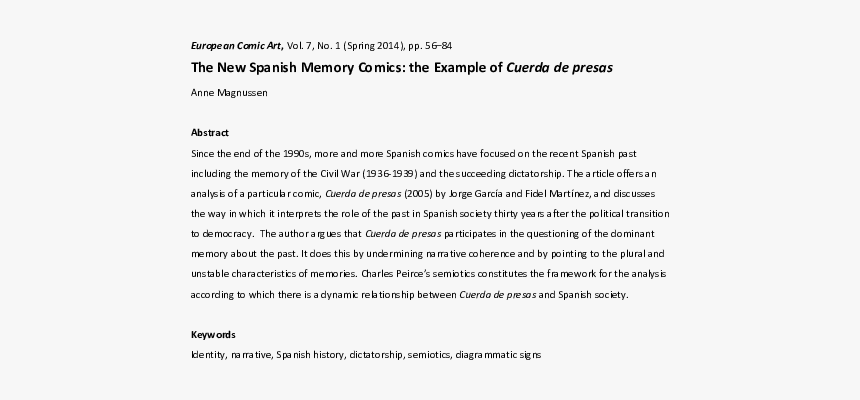 European Comic Art, Vol. 7, No. 1 (Spring 2014), pp. 56–84

The New Spanish Memory Comics: the Example of Cuerda de presas

Anne Magnussen

Abstract

Since the end of the 1990s, more and more Spanish comics have focused on the recent Spanish past including the memory of the Civil War (1936-1939) and the succeeding dictatorship. The article offers an analysis of a particular comic, Cuerda de presas (2005) by Jorge García and Fidel Martínez, and discusses the way in which it interprets the role of the past in Spanish society thirty years after the political transition to democracy. The author argues that Cuerda de presas participates in the questioning of the dominant memory about the past. It does this by undermining narrative coherence and by pointing to the plural and unstable characteristics of memories. Charles Peirce's semiotics constitutes the framework for the analysis according to which there is a dynamic relationship between Cuerda de presas and Spanish society.

Keywords

Identity, narrative, Spanish history, dictatorship, semiotics, diagrammatic signs